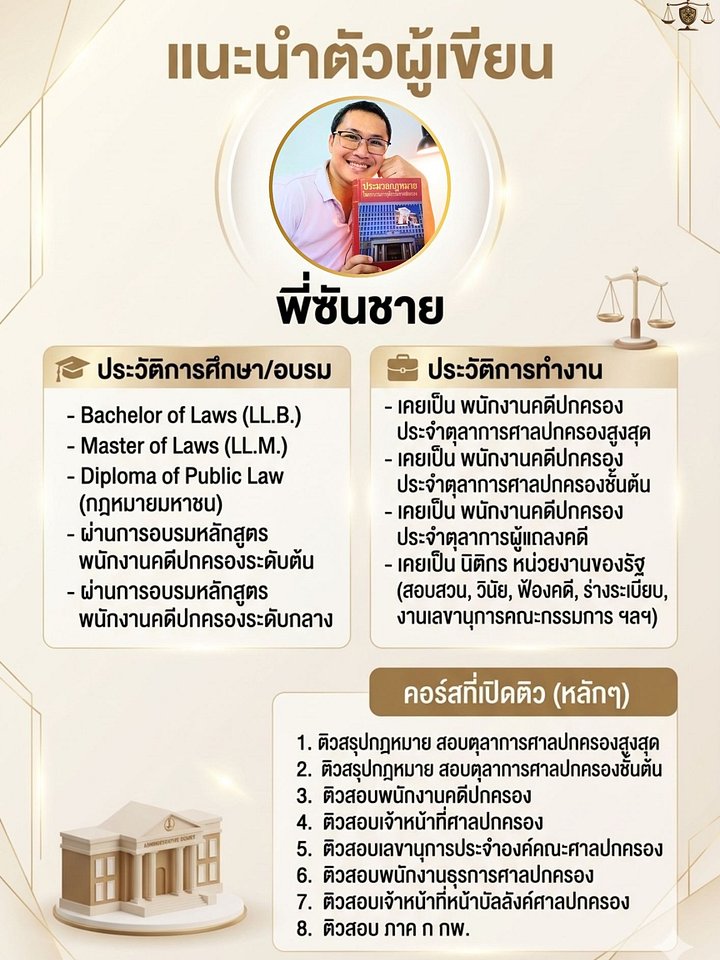 แนะนำตัวผู้เขียน

ประมวลกฎหมาย

พี่ซันชาย

ประวัติการศึกษา/อบรม

- Bachelor of Laws (LL.B.)
- Master of Laws (LL.M.)
- Diploma of Public Law (กฎหมายมหาชน)
- ผ่านการอบรมหลักสูตร พนักงานคดีปกครองระดับต้น
- ผ่านการอบรมหลักสูตร พนักงานคดีปกครองระดับกลาง

ประวัติการทำงาน

- เคยเป็น พนักงานคดีปกครอง ประจำตุลาการศาลปกครองสูงสุด
- เคยเป็น พนักงานคดีปกครอง ประจำตุลาการศาลปกครองชั้นต้น
- เคยเป็น พนักงานคดีปกครอง ประจำตุลาการผู้แถลงคดี
- เคยเป็น นิติกร หน่วยงานของรัฐ (สอบสวน, วินัย, ฟ้องคดี, ร่างระเบียบ, งานเลขานุการคณะกรรมการ ฯลฯ)

คอร์สที่เปิดติว (หลักๆ)

1. ติวสรุปกฎหมาย สอบตุลาการศาลปกครองสูงสุด
2. ติวสรุปกฎหมาย สอบตุลาการศาลปกครองชั้นต้น
3. ติวสอบพนักงานคดีปกครอง
4. ติวสอบเจ้าหน้าที่ศาลปกครอง
5. ติวสอบเลขานุการประจำองค์คณะศาลปกครอง
6. ติวสอบพนักงานธุรการศาลปกครอง
7. ติวสอบเจ้าหน้าที่หน้าบัลลังก์ศาลปกครอง
8. ติวสอบ ภาค ก กพ.

ADMINISTRATIVE COURT